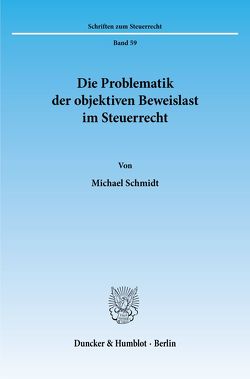 Schriften zum Steuerrecht

Band 59

Die Problematik der objektiven Beweislast im Steuerrecht

Von

Michael Schmidt

Duncker & Humblot · Berlin